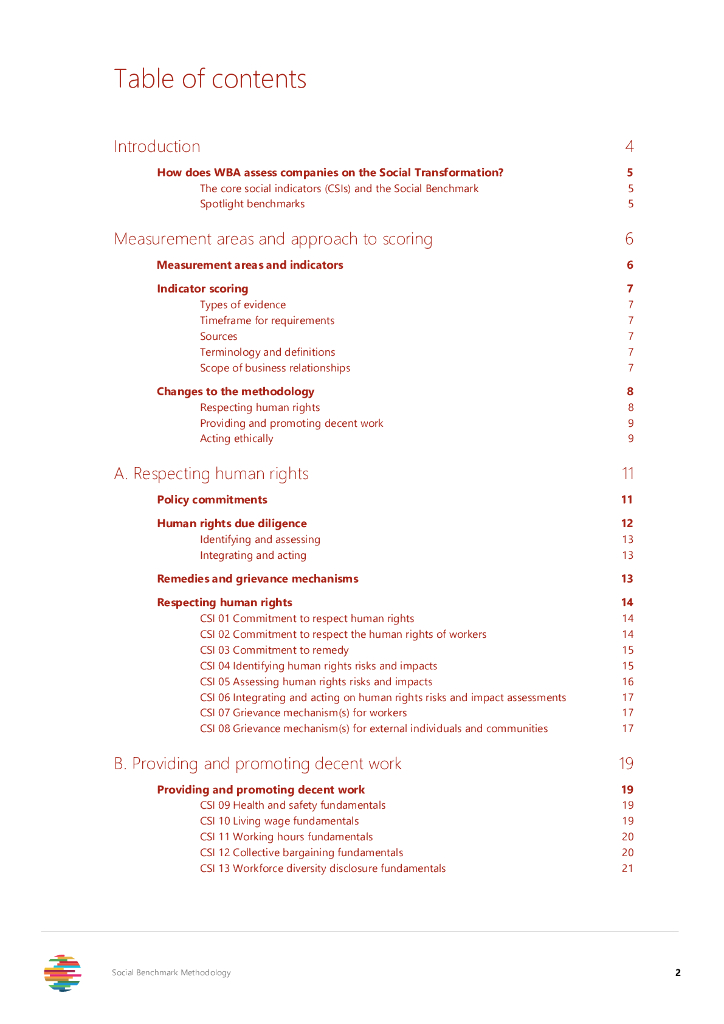 Table of contents

Introduction 4

How does WBA assess companies on the Social Transformation? 5
The core social indicators (CSIs) and the Social Benchmark 5
Spotlight benchmarks 5

Measurement areas and approach to scoring 6

Measurement areas and indicators 6

Indicator scoring 7
Types of evidence 7
Timeframe for requirements 7
Sources 7
Terminology and definitions 7
Scope of business relationships 7

Changes to the methodology 8
Respecting human rights 8
Providing and promoting decent work 9
Acting ethically 9

A. Respecting human rights 11

Policy commitments 11

Human rights due diligence 12
Identifying and assessing 13
Integrating and acting 13

Remedies and grievance mechanisms 13

Respecting human rights 14
CSI 01 Commitment to respect human rights 14
CSI 02 Commitment to respect the human rights of workers 14
CSI 03 Commitment to remedy 15
CSI 04 Identifying human rights risks and impacts 15
CSI 05 Assessing human rights risks and impacts 16
CSI 06 Integrating and acting on human rights risks and impact assessments 17
CSI 07 Grievance mechanism(s) for workers 17
CSI 08 Grievance mechanism(s) for external individuals and communities 17

B. Providing and promoting decent work 19

Providing and promoting decent work 19
CSI 09 Health and safety fundamentals 19
CSI 10 Living wage fundamentals 19
CSI 11 Working hours fundamentals 20
CSI 12 Collective bargaining fundamentals 20
CSI 13 Workforce diversity disclosure fundamentals 21

Social Benchmark Methodology 2